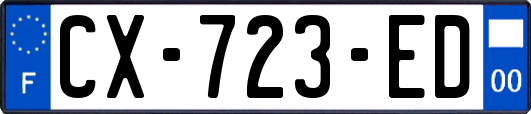 F
CX-723-ED
00